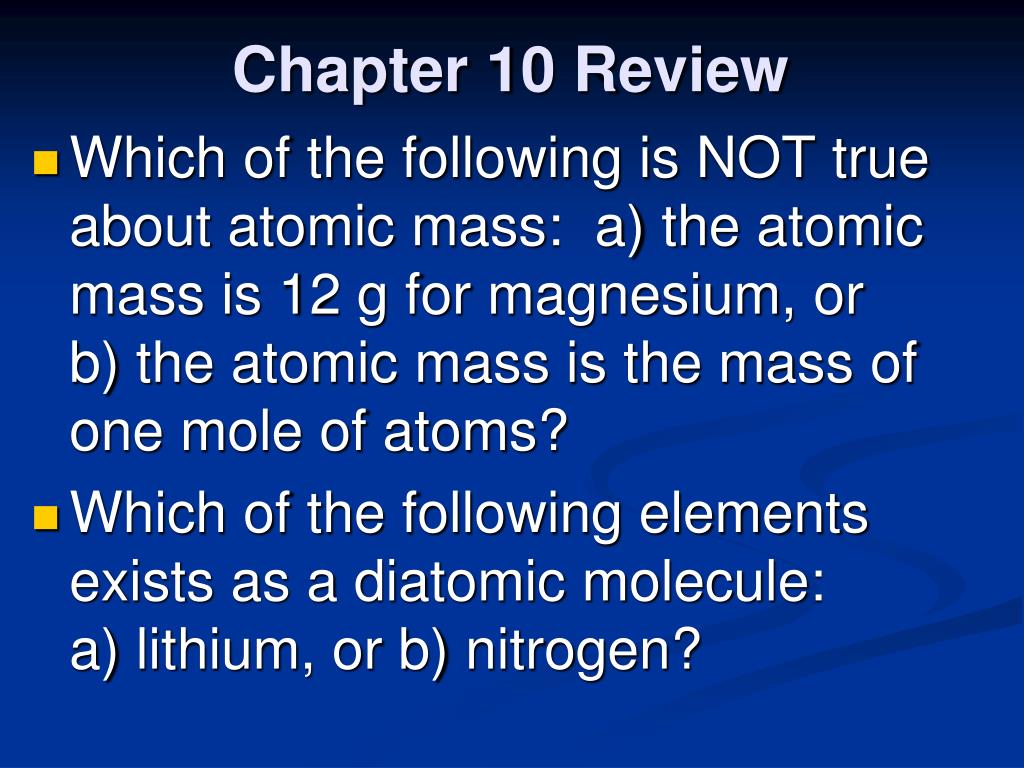 Chapter 10 Review

Which of the following is NOT true about atomic mass: a) the atomic mass is 12 g for magnesium, or b) the atomic mass is the mass of one mole of atoms?

Which of the following elements exists as a diatomic molecule: a) lithium, or b) nitrogen?